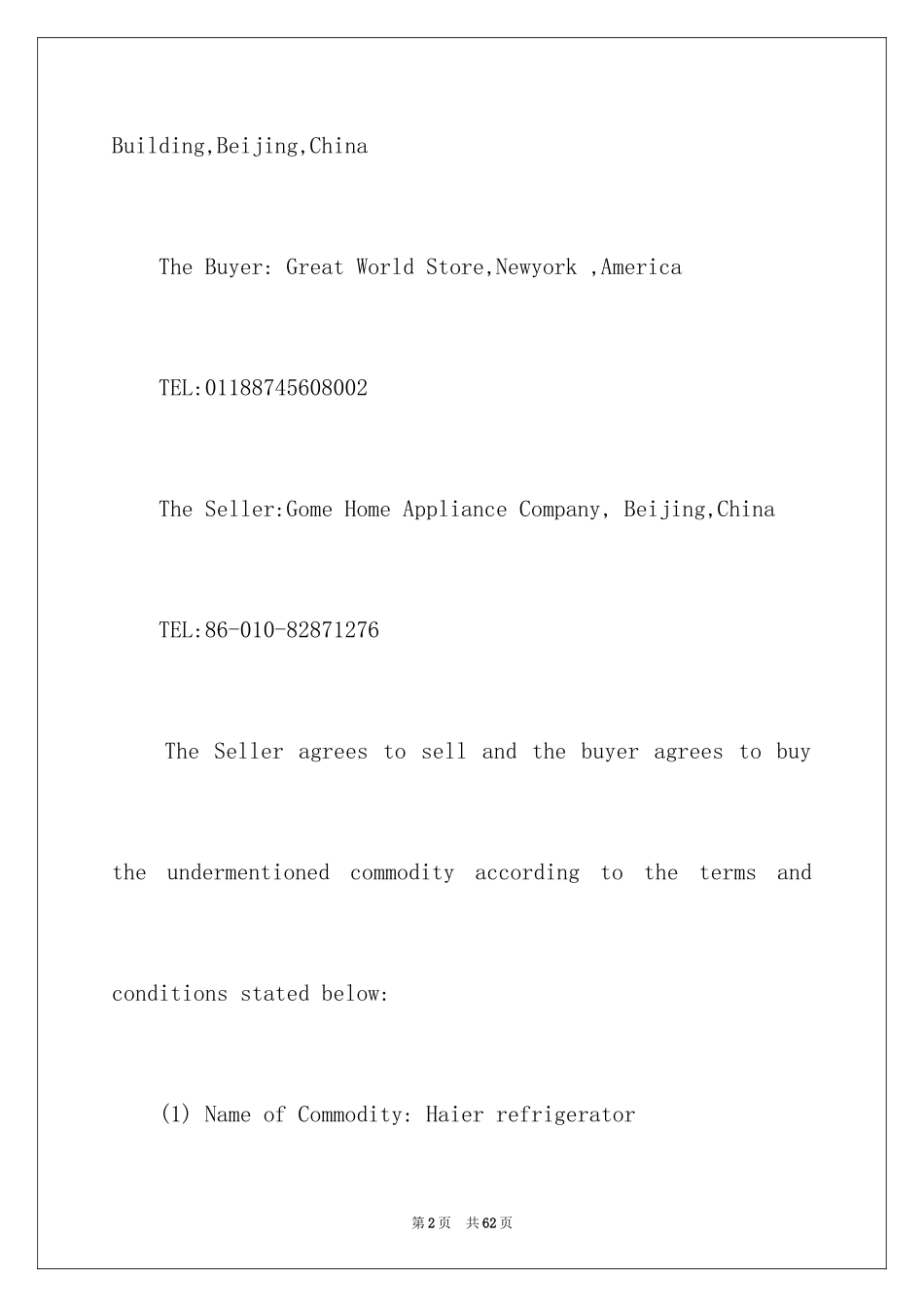 Building,Beijing,China

The Buyer: Great World Store,Newyork ,America

TEL:01188745608002

The Seller:Gome Home Appliance Company, Beijing,China

TEL:86-010-82871276

The Seller agrees to sell and the buyer agrees to buy the undermentioned commodity according to the terms and conditions stated below:

(1) Name of Commodity: Haier refrigerator

第2页 共62页